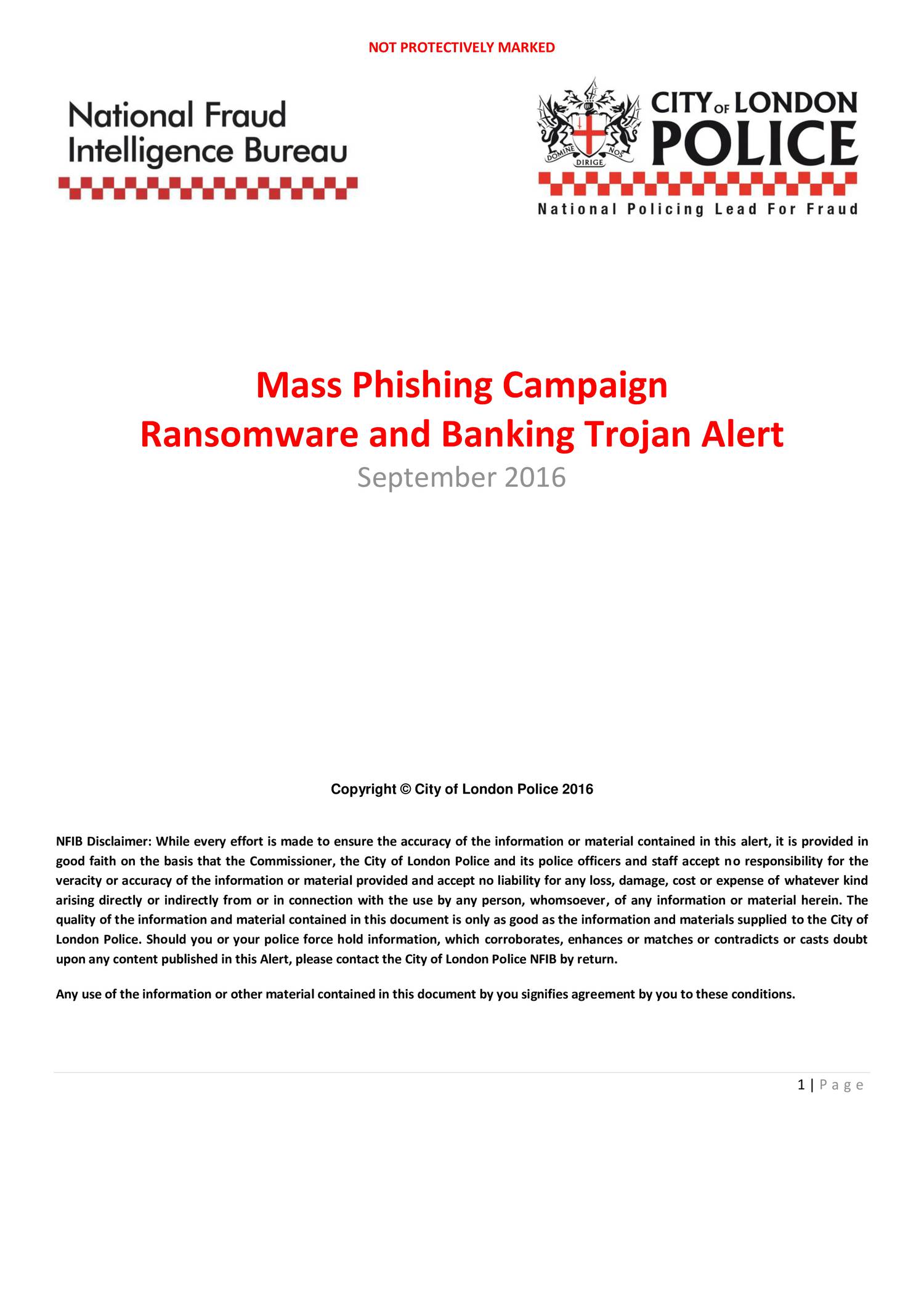 NOT PROTECTIVELY MARKED

National Fraud Intelligence Bureau

DOMINE DIRIGE NOS

CITY OF LONDON POLICE

National Policing Lead For Fraud

Mass Phishing Campaign
Ransomware and Banking Trojan Alert
September 2016

Copyright © City of London Police 2016

NFIB Disclaimer: While every effort is made to ensure the accuracy of the information or material contained in this alert, it is provided in good faith on the basis that the Commissioner, the City of London Police and its police officers and staff accept no responsibility for the veracity or accuracy of the information or material provided and accept no liability for any loss, damage, cost or expense of whatever kind arising directly or indirectly from or in connection with the use by any person, whomsoever, of any information or material herein. The quality of the information and material contained in this document is only as good as the information and materials supplied to the City of London Police. Should you or your police force hold information, which corroborates, enhances or matches or contradicts or casts doubt upon any content published in this Alert, please contact the City of London Police NFIB by return.

Any use of the information or other material contained in this document by you signifies agreement by you to these conditions.

1 | Page